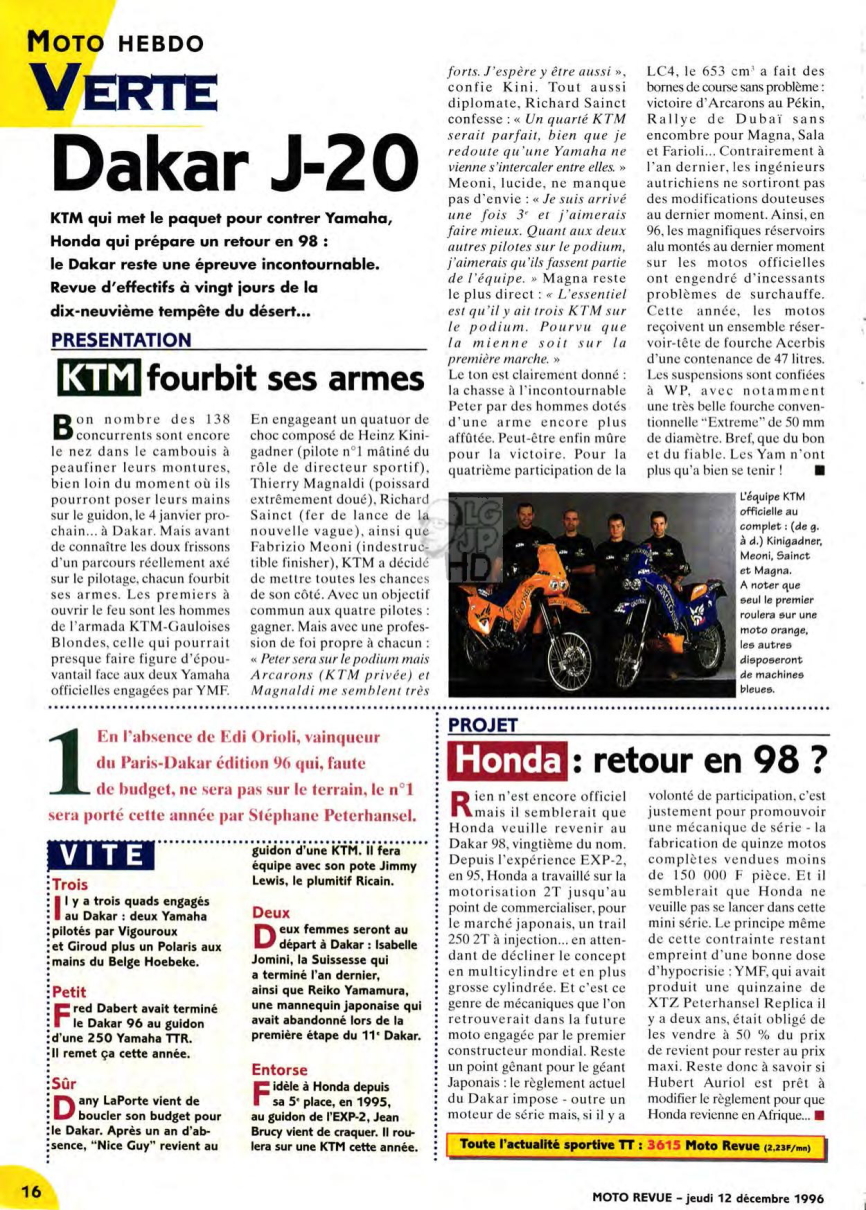 MOTO HEBDO
VERTE

Dakar J-20

KTM qui met le paquet pour contrer Yamaha, Honda qui prépare un retour en 98 : le Dakar reste une épreuve incontournable. Revue d'effectifs à vingt jours de la dix-neuvième tempête du désert...

PRESENTATION

KTM fourbit ses armes

Bon nombre des 138 concurrents sont encore le nez dans le cambouis à peaufiner leurs montures, bien loin du moment où ils pourront poser leurs mains sur le guidon, le 4 janvier prochain... à Dakar. Mais avant de connaître les doux frissons d'un parcours réellement axé sur le pilotage, chacun fourbit ses armes. Les premiers à ouvrir le feu sont les hommes de l'armada KTM-Gauloises Blondes, celle qui pourrait presque faire figure d'épouvantail face aux deux Yamaha officielles engagées par YMF.

En engageant un quatuor de choc composé de Heinz Kinigadner (pilote n°1 mâtiné du rôle de directeur sportif), Thierry Magnaldi (poissard extrêmement doué), Richard Sainct (fer de lance de la nouvelle vague), ainsi que Fabrizio Meoni (indestructible finisher), KTM a décidé de mettre toutes les chances de son côté. Avec un objectif commun aux quatre pilotes : gagner. Mais avec une profession de foi propre à chacun : « Peter sera sur le podium mais Arcarons (KTM privée) et Magnaldi me semblent très forts. J'espère y être aussi », confie Kini. Tout aussi diplomate, Richard Sainct confesse : « Un quarté KTM serait parfait, bien que je redoute qu'une Yamaha ne vienne s'intercaler entre elles. » Meoni, lucide, ne manque pas d'envie : « Je suis arrivé une fois 3e et j'aimerais faire mieux. Quant aux deux autres pilotes sur le podium, j'aimerais qu'ils fassent partie de l'équipe. » Magna reste le plus direct : « L'essentiel est qu'il y ait trois KTM sur le podium. Pourvu que la mienne soit sur la première marche. »
Le ton est clairement donné : la chasse à l'incontournable Peter par des hommes dotés d'une arme encore plus affûtée. Peut-être enfin mûre pour la victoire. Pour la quatrième participation de la LC4, le 653 cm³ a fait des bornes de course sans problème : victoire d'Arcarons au Pékin, Rallye de Dubaï sans encombre pour Magna, Sala et Farioli... Contrairement à l'an dernier, les ingénieurs autrichiens ne sortiront pas des modifications douteuses au dernier moment. Ainsi, en 96, les magnifiques réservoirs alu montés au dernier moment sur les motos officielles ont engendré d'incessants problèmes de surchauffe. Cette année, les motos reçoivent un ensemble réservoir-tête de fourche Acerbis d'une contenance de 47 litres. Les suspensions sont confiées à WP, avec notamment une très belle fourche conventionnelle "Extreme" de 50 mm de diamètre. Bref, que du bon et du fiable. Les Yam n'ont plus qu'à bien se tenir ! ■

L'équipe KTM officielle au complet : (de g. à d.) Kinigadner, Meoni, Sainct et Magna. A noter que seul le premier roulera sur une moto orange, les autres disposeront de machines bleues.

1 En l'absence de Edi Orioli, vainqueur du Paris-Dakar édition 96 qui, faute de budget, ne sera pas sur le terrain, le n°1 sera porté cette année par Stéphane Peterhansel.

VITE

Trois
Il y a trois quads engagés au Dakar : deux Yamaha pilotés par Vigouroux et Giroud plus un Polaris aux mains du Belge Hoebeke.

Petit
Fred Dabert avait terminé le Dakar 96 au guidon d'une 250 Yamaha TTR. Il remet ça cette année.

Sûr
Dany LaPorte vient de boucler son budget pour le Dakar. Après un an d'absence, "Nice Guy" revient au guidon d'une KTM. Il fera équipe avec son pote Jimmy Lewis, le plumitif Ricain.

Deux
Deux femmes seront au départ à Dakar : Isabelle Jomini, la Suissesse qui a terminé l'an dernier, ainsi que Reiko Yamamura, une mannequin japonaise qui avait abandonné lors de la première étape du 11e Dakar.

Entorse
Fidèle à Honda depuis sa 5e place, en 1995, au guidon de l'EXP-2, Jean Brucy vient de craquer. Il roulera sur une KTM cette année.

PROJET

Honda : retour en 98 ?

Rien n'est encore officiel mais il semblerait que Honda veuille revenir au Dakar 98, vingtième du nom. Depuis l'expérience EXP-2, en 95, Honda a travaillé sur la motorisation 2T jusqu'au point de commercialiser, pour le marché japonais, un trail 250 2T à injection... en attendant de décliner le concept en multicylindre et en plus grosse cylindrée. Et c'est ce genre de mécaniques que l'on retrouverait dans la future moto engagée par le premier constructeur mondial. Reste un point gênant pour le géant Japonais : le règlement actuel du Dakar impose - outre un moteur de série mais, si il y a volonté de participation, c'est justement pour promouvoir une mécanique de série - la fabrication de quinze motos complètes vendues moins de 150 000 F pièce. Et il semblerait que Honda ne veuille pas se lancer dans cette mini série. Le principe même de cette contrainte restant empreint d'une bonne dose d'hypocrisie : YMF, qui avait produit une quinzaine de XTZ Peterhansel Replica il y a deux ans, était obligé de les vendre à 50 % du prix de revient pour rester au prix maxi. Reste donc à savoir si Hubert Auriol est prêt à modifier le règlement pour que Honda revienne en Afrique... ■

Toute l'actualité sportive TT : 3615 Moto Revue (2,23F/mn)

16

MOTO REVUE – jeudi 12 décembre 1996